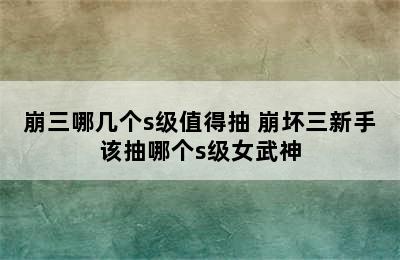 崩三哪几个s级值得抽 崩坏三新手该抽哪个s级女武神